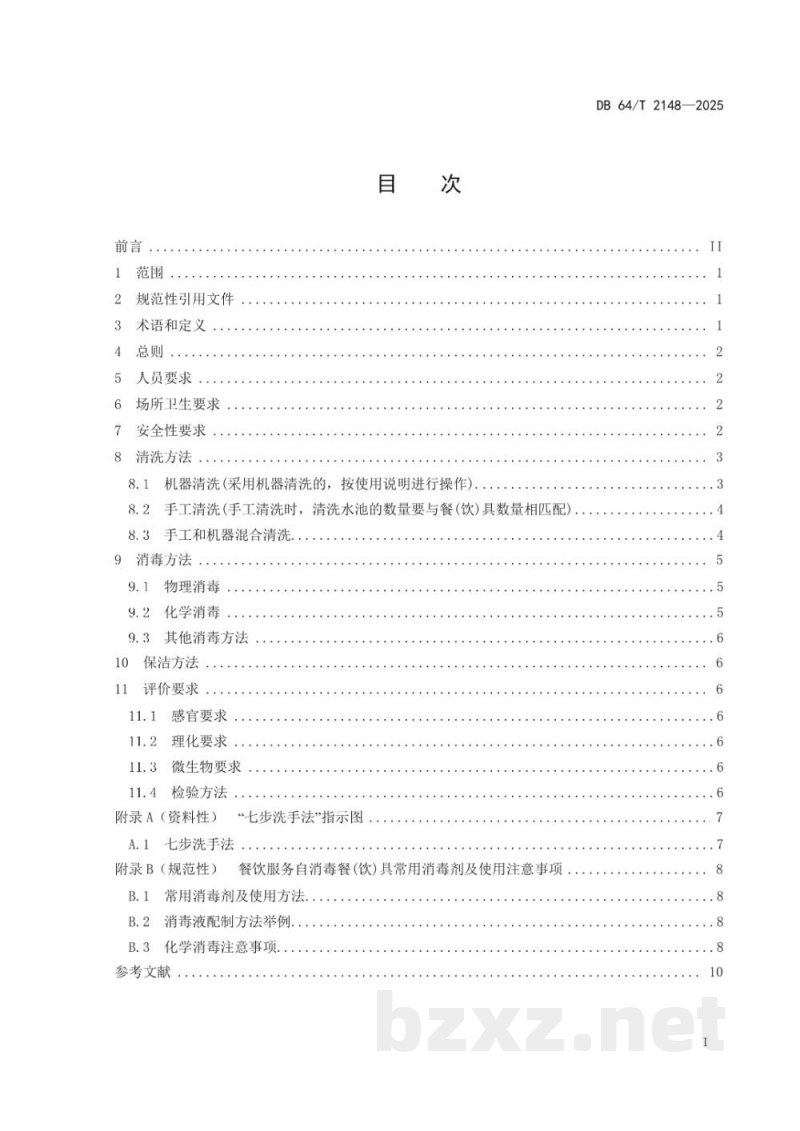 DB 64/T 2148—2025

目 次

前言 II
1 范围 1
2 规范性引用文件 1
3 术语和定义 1
4 总则 2
5 人员要求 2
6 场所卫生要求 2
7 安全性要求 2
8 清洗方法 3
8.1 机器清洗(采用机器清洗的，按使用说明进行操作) 3
8.2 手工清洗(手工清洗时，清洗水池的数量要与餐(饮)具数量相匹配) 4
8.3 手工和机器混合清洗 4
9 消毒方法 5
9.1 物理消毒 5
9.2 化学消毒 5
9.3 其他消毒方法 6
10 保洁方法 6
11 评价要求 6
11.1 感官要求 6
11.2 理化要求 6
11.3 微生物要求 6
11.4 检验方法 6
附录A（资料性） “七步洗手法”指示图 7
A.1 七步洗手法 7
附录B（规范性） 餐饮服务自消毒餐(饮)具常用消毒剂及使用注意事项 8
B.1 常用消毒剂及使用方法 8
B.2 消毒液配制方法举例 8
B.3 化学消毒注意事项 8
参考文献 10

I

bzxz.net